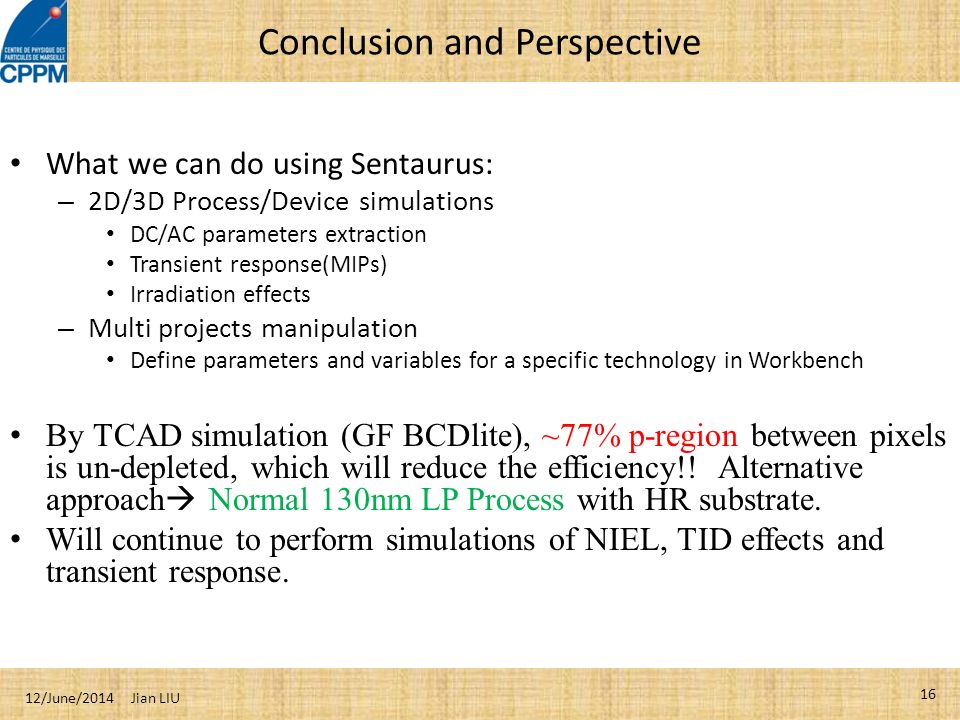 CENTRE DE PHYSIQUE DES PARTICULES DE MARSEILLE
CPPM

Conclusion and Perspective

• What we can do using Sentaurus:
– 2D/3D Process/Device simulations
• DC/AC parameters extraction
• Transient response(MIPs)
• Irradiation effects
– Multi projects manipulation
• Define parameters and variables for a specific technology in Workbench

• By TCAD simulation (GF BCDlite), ~77% p-region between pixels is un-depleted, which will reduce the efficiency!! Alternative approach→ Normal 130nm LP Process with HR substrate.
• Will continue to perform simulations of NIEL, TID effects and transient response.

12/June/2014 Jian LIU
16